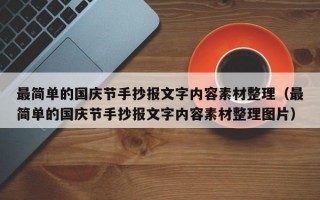 最简单的国庆节手抄报文字内容素材整理（最简单的国庆节手抄报文字内容素材整理图片）